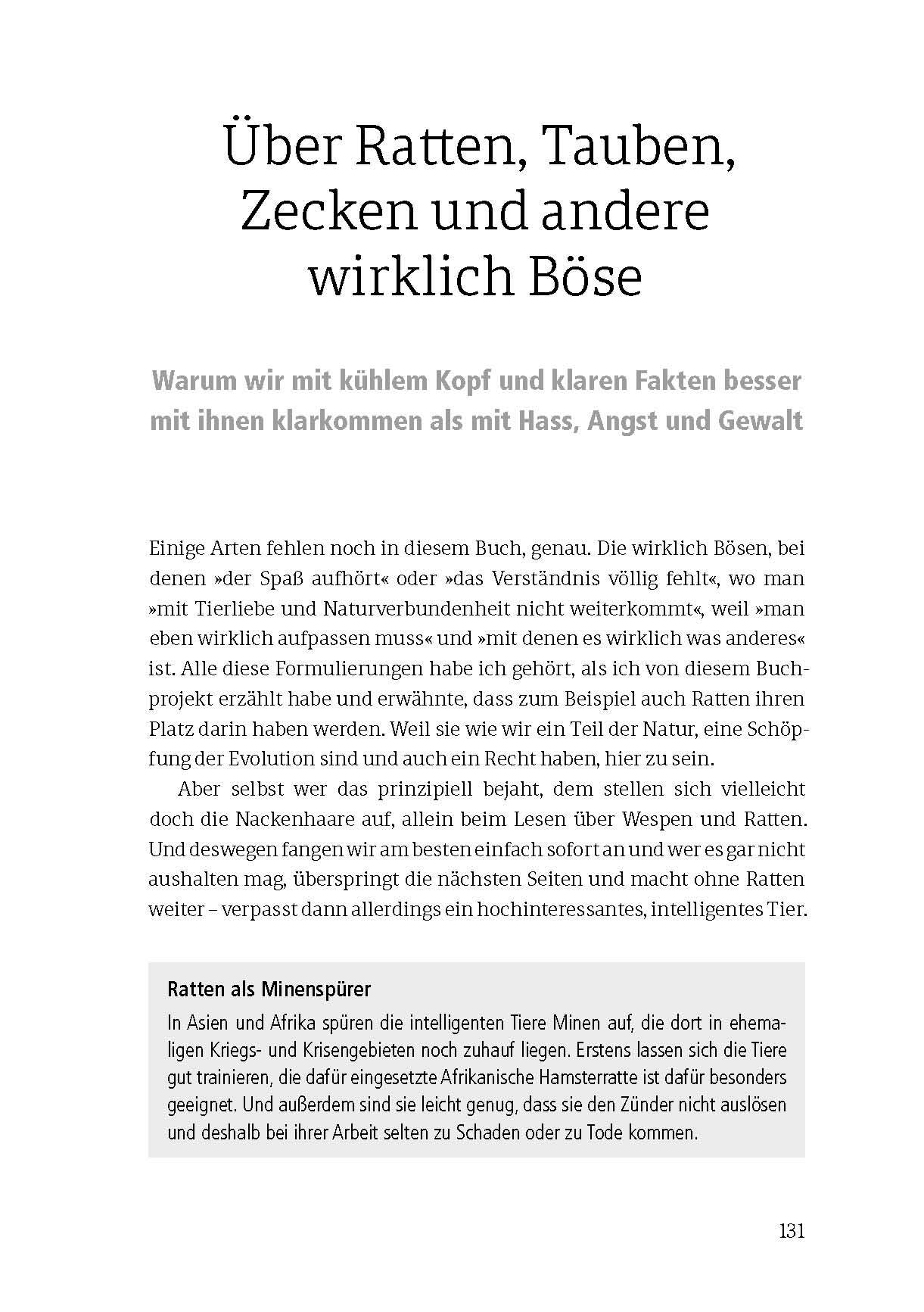 Über Ratten, Tauben, Zecken und andere wirklich Böse

Warum wir mit kühlem Kopf und klaren Fakten besser mit ihnen klarkommen als mit Hass, Angst und Gewalt

Einige Arten fehlen noch in diesem Buch, genau. Die wirklich Bösen, bei denen »der Spaß aufhört« oder »das Verständnis völlig fehlt«, wo man »mit Tierliebe und Naturverbundenheit nicht weiterkommt«, weil »man eben wirklich aufpassen muss« und »mit denen es wirklich was anderes« ist. Alle diese Formulierungen habe ich gehört, als ich von diesem Buchprojekt erzählt habe und erwähnte, dass zum Beispiel auch Ratten ihren Platz darin haben werden. Weil sie wie wir ein Teil der Natur, eine Schöpfung der Evolution sind und auch ein Recht haben, hier zu sein.

Aber selbst wer das prinzipiell bejaht, dem stellen sich vielleicht doch die Nackenhaare auf, allein beim Lesen über Wespen und Ratten. Und deswegen fangen wir am besten einfach sofort an und wer es gar nicht aushalten mag, überspringt die nächsten Seiten und macht ohne Ratten weiter – verpasst dann allerdings ein hochinteressantes, intelligentes Tier.

Ratten als Minenspürer
In Asien und Afrika spüren die intelligenten Tiere Minen auf, die dort in ehemaligen Kriegs- und Krisengebieten noch zuhauf liegen. Erstens lassen sich die Tiere gut trainieren, die dafür eingesetzte Afrikanische Hamsterratte ist dafür besonders geeignet. Und außerdem sind sie leicht genug, dass sie den Zünder nicht auslösen und deshalb bei ihrer Arbeit selten zu Schaden oder zu Tode kommen.

131